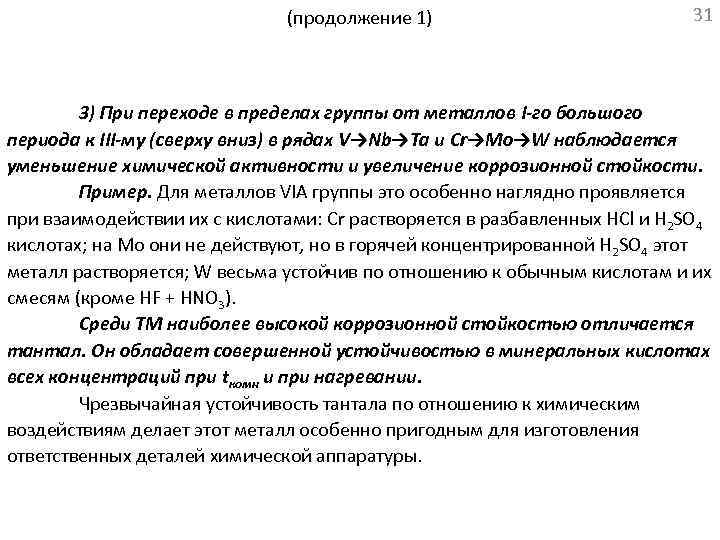 (продолжение 1)

31

3) При переходе в пределах группы от металлов I-го большого периода к III-му (сверху вниз) в рядах V→Nb→Ta и Cr→Mo→W наблюдается уменьшение химической активности и увеличение коррозионной стойкости.

Пример. Для металлов VIA группы это особенно наглядно проявляется при взаимодействии их с кислотами: Cr растворяется в разбавленных HCl и $H_2SO_4$ кислотах; на Mo они не действуют, но в горячей концентрированной $H_2SO_4$ этот металл растворяется; W весьма устойчив по отношению к обычным кислотам и их смесям (кроме HF + $HNO_3$).

Среди ТМ наиболее высокой коррозионной стойкостью отличается тантал. Он обладает совершенной устойчивостью в минеральных кислотах всех концентраций при $t_{комн}$ и при нагревании.

Чрезвычайная устойчивость тантала по отношению к химическим воздействиям делает этот металл особенно пригодным для изготовления ответственных деталей химической аппаратуры.